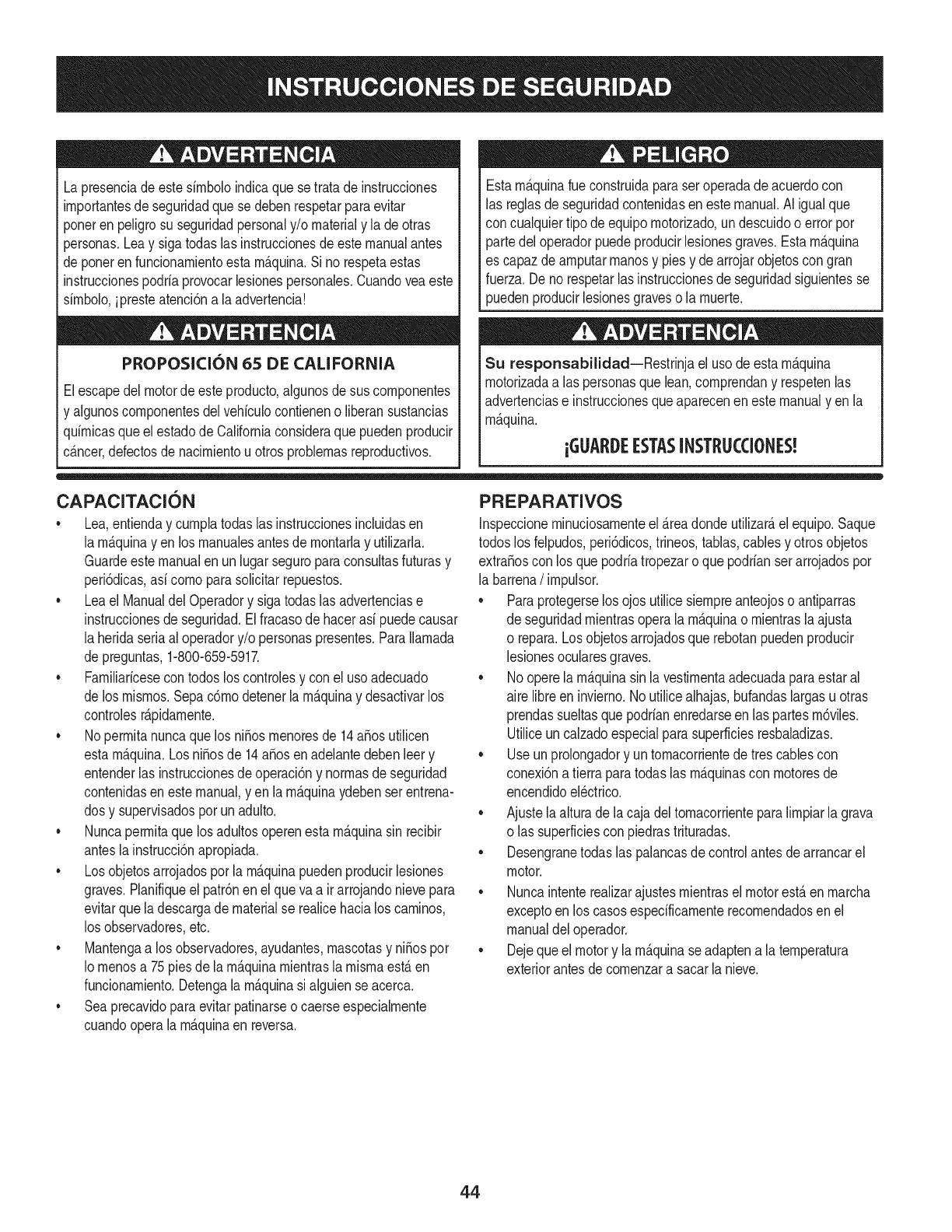 INSTRUCCIONES DE SEGURIDAD

ADVERTENCIA

La presencia de este símbolo indica que se trata de instrucciones importantes de seguridad que se deben respetar para evitar poner en peligro su seguridad personal y/o material y la de otras personas. Lea y siga todas las instrucciones de este manual antes de poner en funcionamiento esta máquina. Si no respeta estas instrucciones podría provocar lesiones personales. Cuando vea este símbolo, ¡preste atención a la advertencia!

ADVERTENCIA

PROPOSICIÓN 65 DE CALIFORNIA

El escape del motor de este producto, algunos de sus componentes y algunos componentes del vehículo contienen o liberan sustancias químicas que el estado de California considera que pueden producir cáncer, defectos de nacimiento u otros problemas reproductivos.

PELIGRO

Esta máquina fue construida para ser operada de acuerdo con las reglas de seguridad contenidas en este manual. Al igual que con cualquier tipo de equipo motorizado, un descuido o error por parte del operador puede producir lesiones graves. Esta máquina es capaz de amputar manos y pies y de arrojar objetos con gran fuerza. De no respetar las instrucciones de seguridad siguientes se pueden producir lesiones graves o la muerte.

ADVERTENCIA

Su responsabilidad—Restrinja el uso de esta máquina motorizada a las personas que lean, comprendan y respeten las advertencias e instrucciones que aparecen en este manual y en la máquina.

¡GUARDE ESTAS INSTRUCCIONES!

CAPACITACIÓN

• Lea, entienda y cumpla todas las instrucciones incluidas en la máquina y en los manuales antes de montarla y utilizarla. Guarde este manual en un lugar seguro para consultas futuras y periódicas, así como para solicitar repuestos.
• Lea el Manual del Operador y siga todas las advertencias e instrucciones de seguridad. El fracaso de hacer así puede causar la herida seria al operador y/o personas presentes. Para llamada de preguntas, 1-800-659-5917.
• Familiarícese con todos los controles y con el uso adecuado de los mismos. Sepa cómo detener la máquina y desactivar los controles rápidamente.
• No permita nunca que los niños menores de 14 años utilicen esta máquina. Los niños de 14 años en adelante deben leer y entender las instrucciones de operación y normas de seguridad contenidas en este manual, y en la máquina ydeben ser entrenados y supervisados por un adulto.
• Nunca permita que los adultos operen esta máquina sin recibir antes la instrucción apropiada.
• Los objetos arrojados por la máquina pueden producir lesiones graves. Planifique el patrón en el que va a ir arrojando nieve para evitar que la descarga de material se realice hacia los caminos, los observadores, etc.
• Mantenga a los observadores, ayudantes, mascotas y niños por lo menos a 75 pies de la máquina mientras la misma está en funcionamiento. Detenga la máquina si alguien se acerca.
• Sea precavido para evitar patinarse o caerse especialmente cuando opera la máquina en reversa.

PREPARATIVOS

Inspeccione minuciosamente el área donde utilizará el equipo. Saque todos los felpudos, periódicos, trineos, tablas, cables y otros objetos extraños con los que podría tropezar o que podrían ser arrojados por la barrena / impulsor.

• Para protegerse los ojos utilice siempre anteojos o antiparras de seguridad mientras opera la máquina o mientras la ajusta o repara. Los objetos arrojados que rebotan pueden producir lesiones oculares graves.
• No opere la máquina sin la vestimenta adecuada para estar al aire libre en invierno. No utilice alhajas, bufandas largas u otras prendas sueltas que podrían enredarse en las partes móviles. Utilice un calzado especial para superficies resbaladizas.
• Use un prolongador y un tomacorriente de tres cables con conexión a tierra para todas las máquinas con motores de encendido eléctrico.
• Ajuste la altura de la caja del tomacorriente para limpiar la grava o las superficies con piedras trituradas.
• Desengrane todas las palancas de control antes de arrancar el motor.
• Nunca intente realizar ajustes mientras el motor está en marcha excepto en los casos específicamente recomendados en el manual del operador.
• Deje que el motor y la máquina se adapten a la temperatura exterior antes de comenzar a sacar la nieve.

44